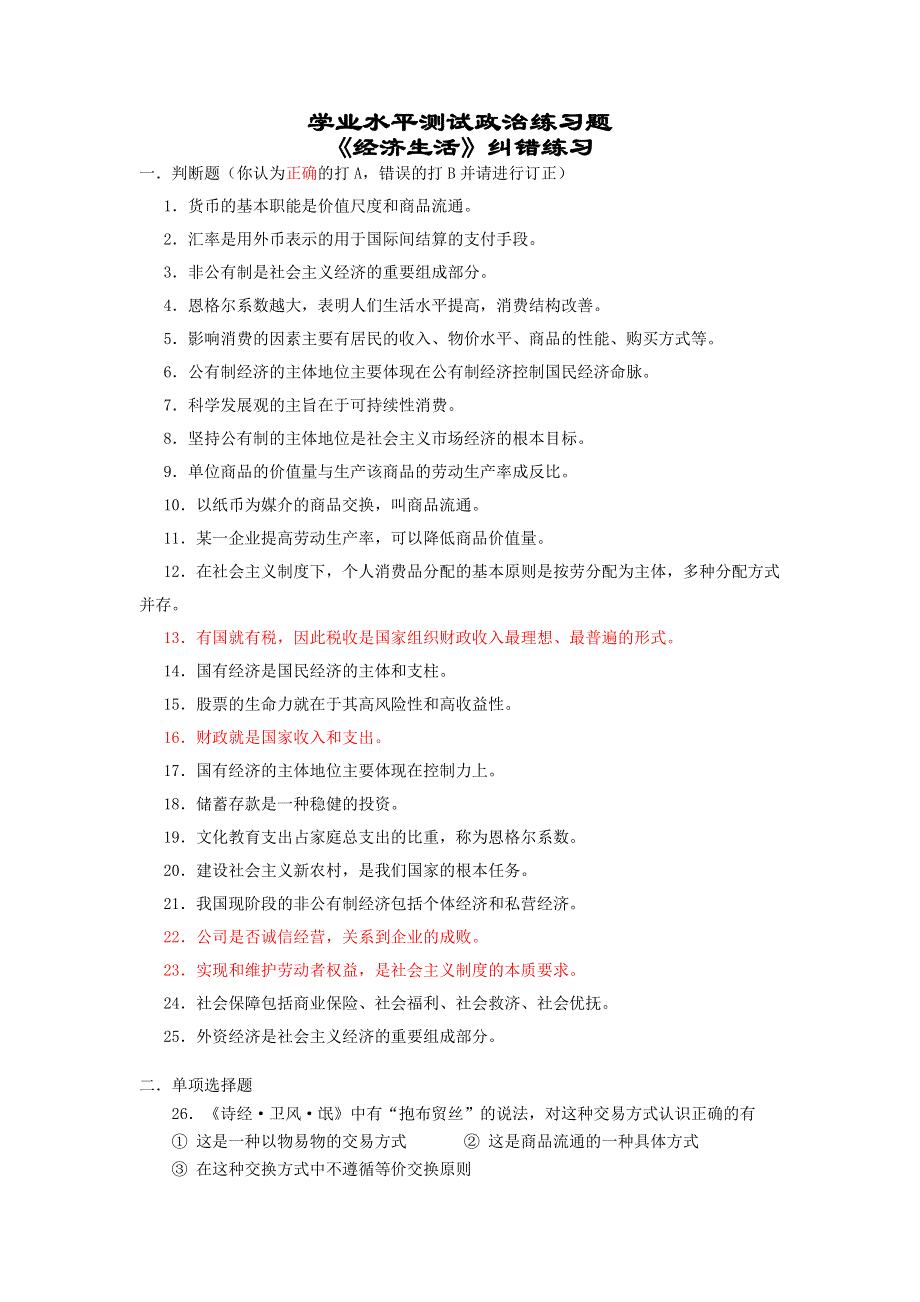 学业水平测试政治练习题
《经济生活》纠错练习

一．判断题（你认为正确的打 A，错误的打 B 并请进行订正）

1．货币的基本职能是价值尺度和商品流通。

2．汇率是用外币表示的用于国际间结算的支付手段。

3．非公有制是社会主义经济的重要组成部分。

4．恩格尔系数越大，表明人们生活水平提高，消费结构改善。

5．影响消费的因素主要有居民的收入、物价水平、商品的性能、购买方式等。

6．公有制经济的主体地位主要体现在公有制经济控制国民经济命脉。

7．科学发展观的主旨在于可持续性消费。

8．坚持公有制的主体地位是社会主义市场经济的根本目标。

9．单位商品的价值量与生产该商品的劳动生产率成反比。

10．以纸币为媒介的商品交换，叫商品流通。

11．某一企业提高劳动生产率，可以降低商品价值量。

12．在社会主义制度下，个人消费品分配的基本原则是按劳分配为主体，多种分配方式并存。

13．有国就有税，因此税收是国家组织财政收入最理想、最普遍的形式。

14．国有经济是国民经济的主体和支柱。

15．股票的生命力就在于其高风险性和高收益性。

16．财政就是国家收入和支出。

17．国有经济的主体地位主要体现在控制力上。

18．储蓄存款是一种稳健的投资。

19．文化教育支出占家庭总支出的比重，称为恩格尔系数。

20．建设社会主义新农村，是我们国家的根本任务。

21．我国现阶段的非公有制经济包括个体经济和私营经济。

22．公司是否诚信经营，关系到企业的成败。

23．实现和维护劳动者权益，是社会主义制度的本质要求。

24．社会保障包括商业保险、社会福利、社会救济、社会优抚。

25．外资经济是社会主义经济的重要组成部分。

二．单项选择题

26．《诗经·卫风·氓》中有“抱布贸丝”的说法，对这种交易方式认识正确的有

① 这是一种以物易物的交易方式　　② 这是商品流通的一种具体方式

③ 在这种交换方式中不遵循等价交换原则